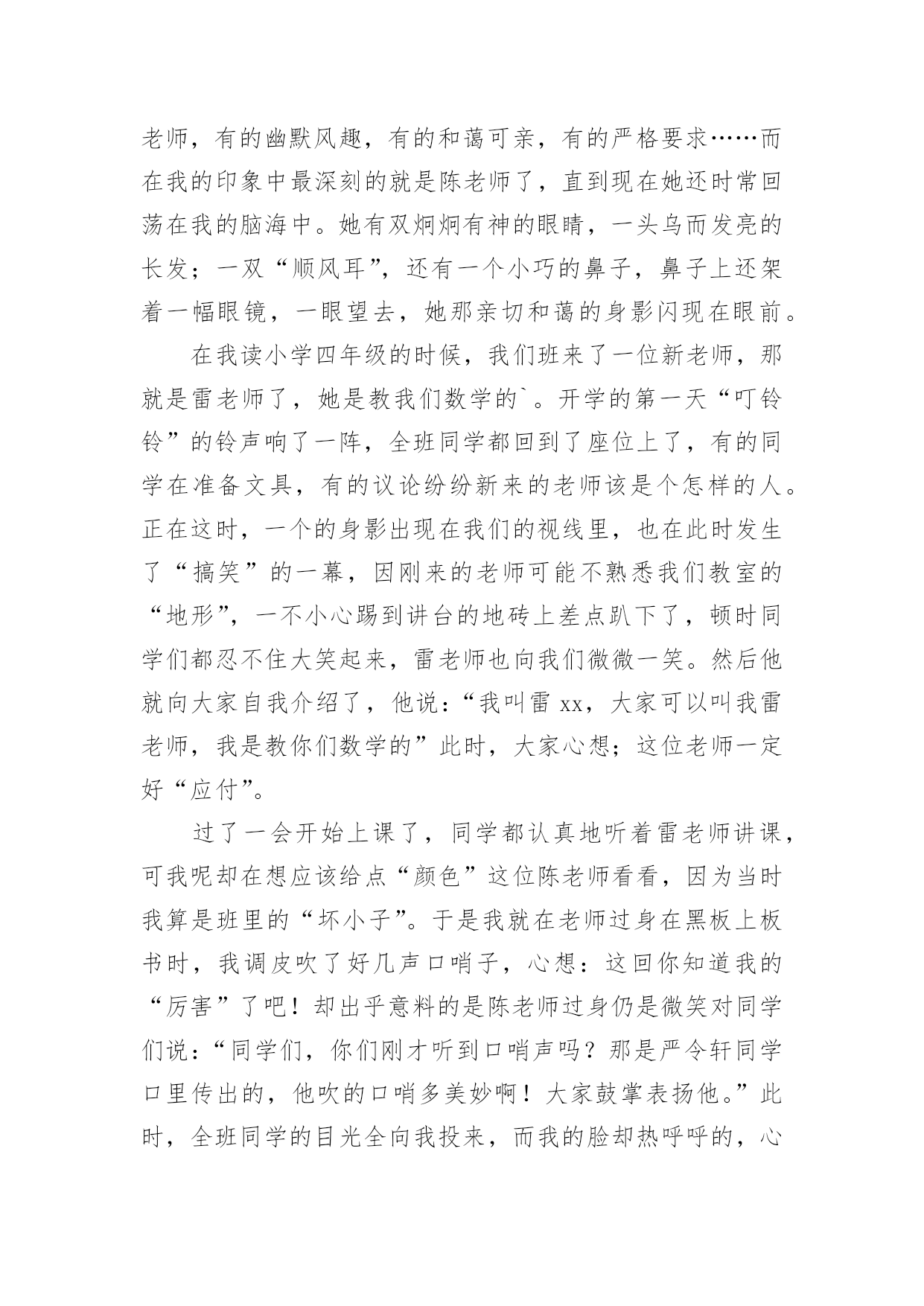 老师，有的幽默风趣，有的和蔼可亲，有的严格要求……而在我的印象中最深刻的就是陈老师了，直到现在她还时常回荡在我的脑海中。她有双炯炯有神的眼睛，一头乌而发亮的长发；一双“顺风耳”，还有一个小巧的鼻子，鼻子上还架着一幅眼镜，一眼望去，她那亲切和蔼的身影闪现在眼前。

在我读小学四年级的时候，我们班来了一位新老师，那就是雷老师了，她是教我们数学的`。开学的第一天“叮铃铃”的铃声响了一阵，全班同学都回到了座位上了，有的同学在准备文具，有的议论纷纷新来的老师该是个怎样的人。正在这时，一个的身影出现在我们的视线里，也在此时发生了“搞笑”的一幕，因刚来的老师可能不熟悉我们教室的“地形”，一不小心踢到讲台的地砖上差点趴下了，顿时同学们都忍不住大笑起来，雷老师也向我们微微一笑。然后他就向大家自我介绍了，他说：“我叫雷 xx，大家可以叫我雷老师，我是教你们数学的”此时，大家心想；这位老师一定好“应付”。

过了一会开始上课了，同学都认真地听着雷老师讲课，可我呢却在想应该给点“颜色”这位陈老师看看，因为当时我算是班里的“坏小子”。于是我就在老师过身在黑板上板书时，我调皮吹了好几声口哨子，心想：这回你知道我的“厉害”了吧！却出乎意料的是陈老师过身仍是微笑对同学们说：“同学们，你们刚才听到口哨声吗？那是严令轩同学口里传出的，他吹的口哨多美妙啊！大家鼓掌表扬他。”此时，全班同学的目光全向我投来，而我的脸却热呼呼的，心